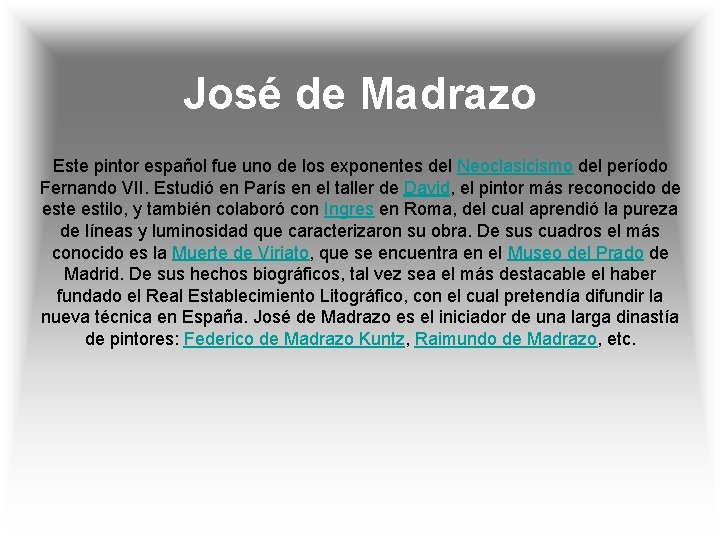 José de Madrazo

Este pintor español fue uno de los exponentes del Neoclasicismo del período Fernando VII. Estudió en París en el taller de David, el pintor más reconocido de este estilo, y también colaboró con Ingres en Roma, del cual aprendió la pureza de líneas y luminosidad que caracterizaron su obra. De sus cuadros el más conocido es la Muerte de Viriato, que se encuentra en el Museo del Prado de Madrid. De sus hechos biográficos, tal vez sea el más destacable el haber fundado el Real Establecimiento Litográfico, con el cual pretendía difundir la nueva técnica en España. José de Madrazo es el iniciador de una larga dinastía de pintores: Federico de Madrazo Kuntz, Raimundo de Madrazo, etc.